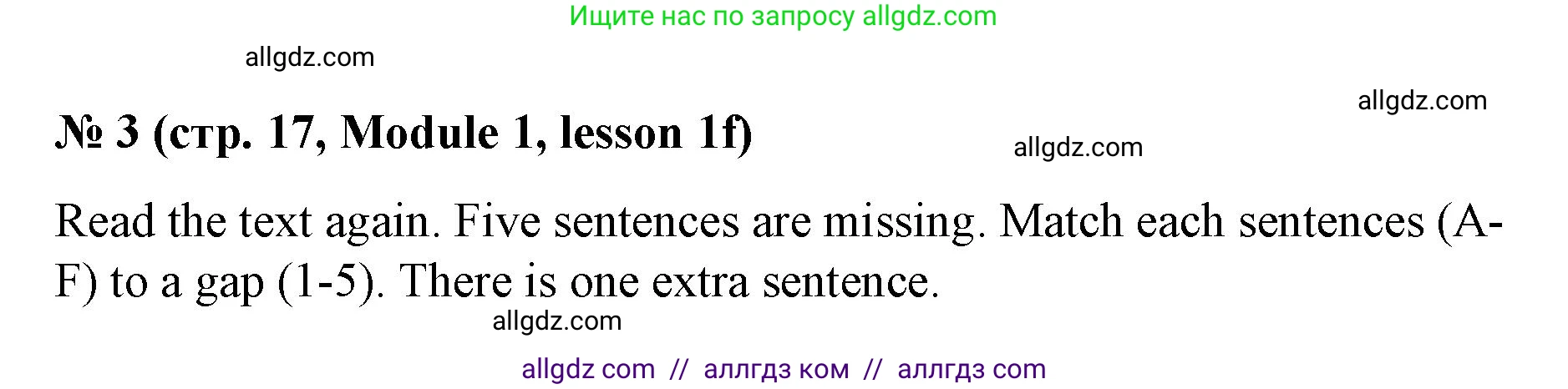 Ищите нас по запросу allgdz.com

allgdz.com

allgdz.com

№ 3 (стр. 17, Module 1, lesson 1f)

allgdz.com

Read the text again. Five sentences are missing. Match each sentences (A-F) to a gap (1-5). There is one extra sentence.

allgdz.com

allgdz com // аллгдз ком // аллгдз com